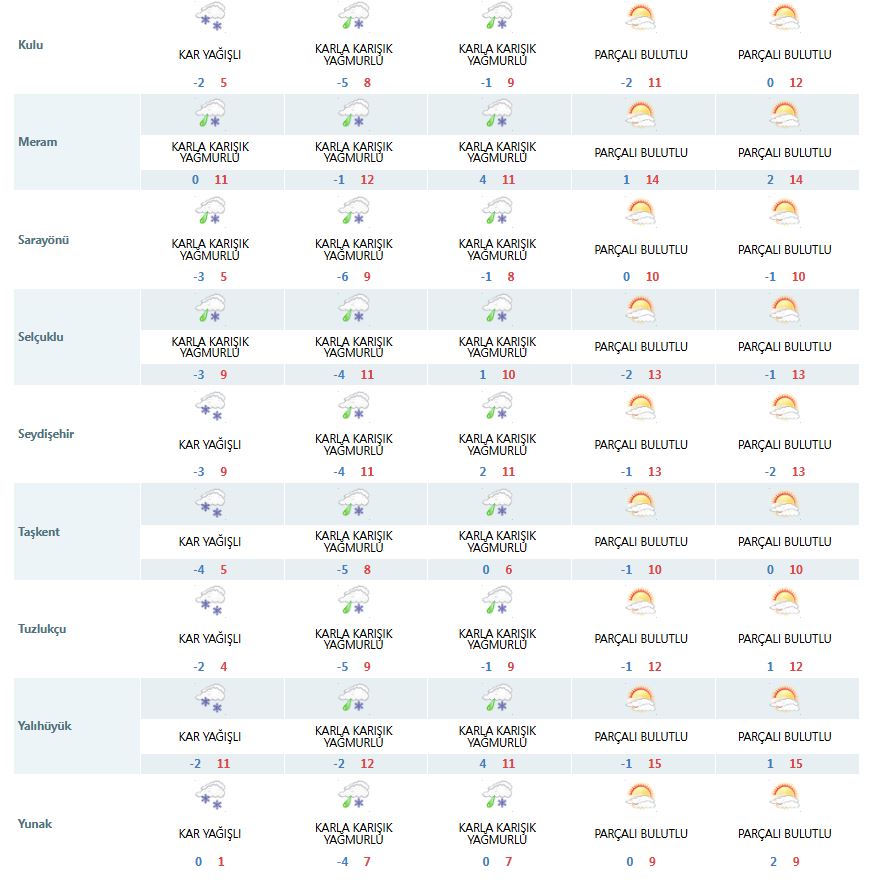 | | | | | | |
|---|---|---|---|---|---|
| Kulu | KAR YAĞIŞLI -2 5 | KARLA KARIŞIK YAĞMURLU -5 8 | KARLA KARIŞIK YAĞMURLU -1 9 | PARÇALI BULUTLU -2 11 | PARÇALI BULUTLU 0 12 |
| Meram | KARLA KARIŞIK YAĞMURLU 0 11 | KARLA KARIŞIK YAĞMURLU -1 12 | KARLA KARIŞIK YAĞMURLU 4 11 | PARÇALI BULUTLU 1 14 | PARÇALI BULUTLU 2 14 |
| Sarayönü | KARLA KARIŞIK YAĞMURLU -3 5 | KARLA KARIŞIK YAĞMURLU -6 9 | KARLA KARIŞIK YAĞMURLU -1 8 | PARÇALI BULUTLU 0 10 | PARÇALI BULUTLU -1 10 |
| Selçuklu | KARLA KARIŞIK YAĞMURLU -3 9 | KARLA KARIŞIK YAĞMURLU -4 11 | KARLA KARIŞIK YAĞMURLU 1 10 | PARÇALI BULUTLU -2 13 | PARÇALI BULUTLU -1 13 |
| Seydişehir | KAR YAĞIŞLI -3 9 | KARLA KARIŞIK YAĞMURLU -4 11 | KARLA KARIŞIK YAĞMURLU 2 11 | PARÇALI BULUTLU -1 13 | PARÇALI BULUTLU -2 13 |
| Taşkent | KAR YAĞIŞLI -4 5 | KARLA KARIŞIK YAĞMURLU -5 8 | KARLA KARIŞIK YAĞMURLU 0 6 | PARÇALI BULUTLU -1 10 | PARÇALI BULUTLU 0 10 |
| Tuzlukçu | KAR YAĞIŞLI -2 4 | KARLA KARIŞIK YAĞMURLU -5 9 | KARLA KARIŞIK YAĞMURLU -1 9 | PARÇALI BULUTLU -1 12 | PARÇALI BULUTLU 1 12 |
| Yalıhüyük | KAR YAĞIŞLI -2 11 | KARLA KARIŞIK YAĞMURLU -2 12 | KARLA KARIŞIK YAĞMURLU 4 11 | PARÇALI BULUTLU -1 15 | PARÇALI BULUTLU 1 15 |
| Yunak | KAR YAĞIŞLI 0 1 | KARLA KARIŞIK YAĞMURLU -4 7 | KARLA KARIŞIK YAĞMURLU 0 7 | PARÇALI BULUTLU 0 9 | PARÇALI BULUTLU 2 9 |